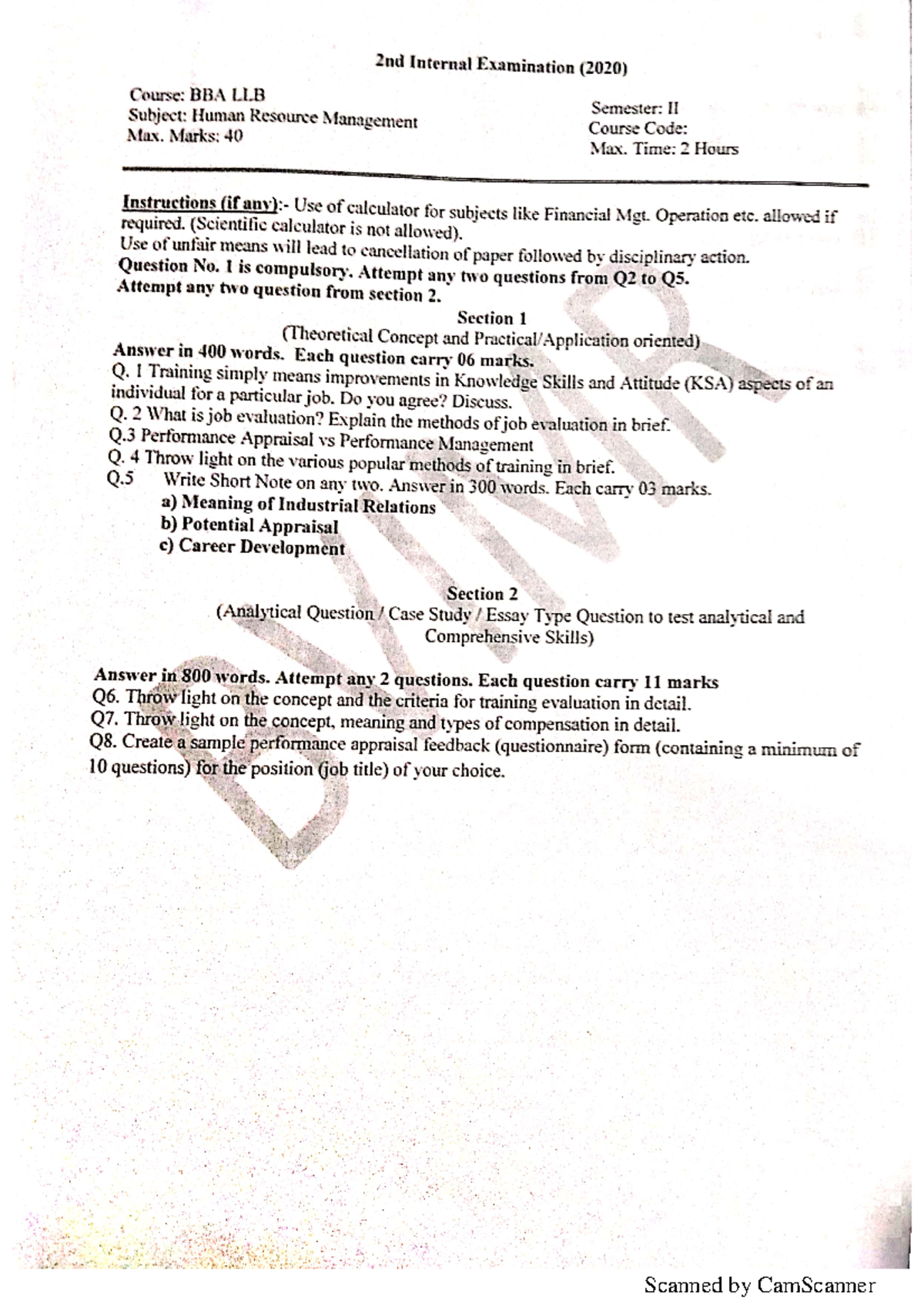 2nd Internal Examination (2020)

Course: BBA LLB
Subject: Human Resource Management
Max. Marks: 40

Semester: II
Course Code:
Max. Time: 2 Hours

Instructions (if any):- Use of calculator for subjects like Financial Mgt. Operation etc. allowed if required. (Scientific calculator is not allowed).
Use of unfair means will lead to cancellation of paper followed by disciplinary action.
Question No. 1 is compulsory. Attempt any two questions from Q2 to Q5.
Attempt any two question from section 2.

Section 1
(Theoretical Concept and Practical/Application oriented)
Answer in 400 words. Each question carry 06 marks.
Q. 1 Training simply means improvements in Knowledge Skills and Attitude (KSA) aspects of an individual for a particular job. Do you agree? Discuss.
Q. 2 What is job evaluation? Explain the methods of job evaluation in brief.
Q.3 Performance Appraisal vs Performance Management
Q. 4 Throw light on the various popular methods of training in brief.
Q.5 Write Short Note on any two. Answer in 300 words. Each carry 03 marks.
a) Meaning of Industrial Relations
b) Potential Appraisal
c) Career Development

Section 2
(Analytical Question / Case Study / Essay Type Question to test analytical and Comprehensive Skills)

Answer in 800 words. Attempt any 2 questions. Each question carry 11 marks
Q6. Throw light on the concept and the criteria for training evaluation in detail.
Q7. Throw light on the concept, meaning and types of compensation in detail.
Q8. Create a sample performance appraisal feedback (questionnaire) form (containing a minimum of 10 questions) for the position (job title) of your choice.

BVIMR

Scanned by CamScanner